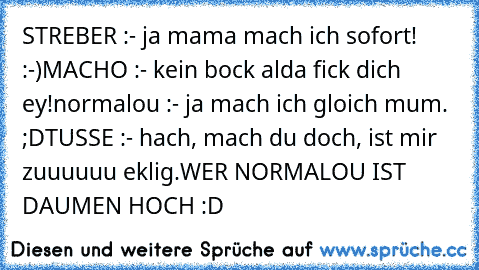 STREBER :- ja mama mach ich sofort! :-)MACHO :- kein bock alda fick dich ey!normalou :- ja mach ich gloich mum. ;DTUSSE :- hach, mach du doch, ist mir zuuuuuu eklig.WER NORMALOU IST DAUMEN HOCH :D

Diesen und weitere Sprüche auf www.sprüche.cc